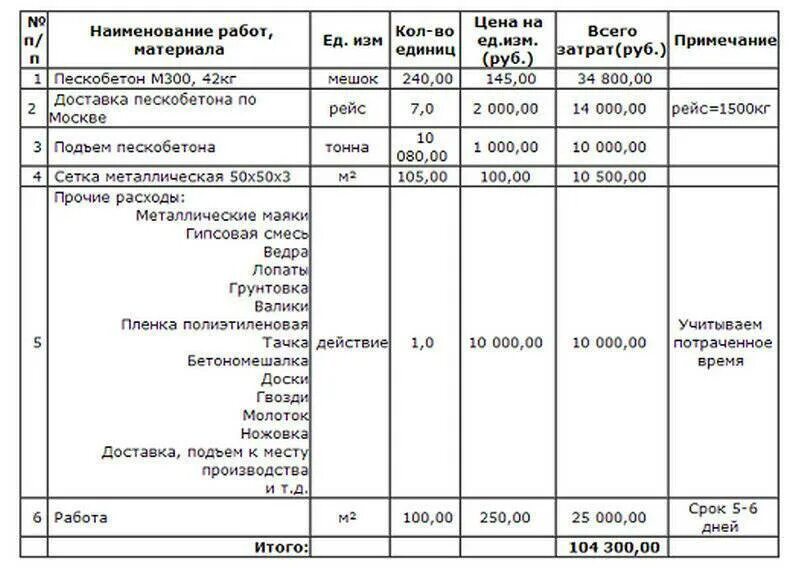 | № п/п | Наименование работ, материала | Ед. изм | Кол-во единиц | Цена на ед.изм. (руб.) | Всего затрат(руб.) | Примечание |
|---|---|---|---|---|---|---|
| 1 | Пескобетон М300, 42кг | мешок | 240,00 | 145,00 | 34 800,00 | |
| 2 | Доставка пескобетона по Москве | рейс | 7,0 | 2 000,00 | 14 000,00 | рейс=1500кг |
| 3 | Подъем пескобетона | тонна | 10 080,00 | 1 000,00 | 10 000,00 | |
| 4 | Сетка металлическая 50х50х3 | м² | 105,00 | 100,00 | 10 500,00 | |
| 5 | Прочие расходы: Металлические маяки Гипсовая смесь Ведра Лопаты Грунтовка Валики Пленка полиэтиленовая Тачка Бетономешалка Доски Гвозди Молоток Ножовка Доставка, подъем к месту производства и т.д. | действие | 1,0 | 10 000,00 | 10 000,00 | Учитываем потраченное время |
| 6 | Работа | м² | 100,00 | 250,00 | 25 000,00 | Срок 5-6 дней |
| | Итого: | | | | 104 300,00 | |